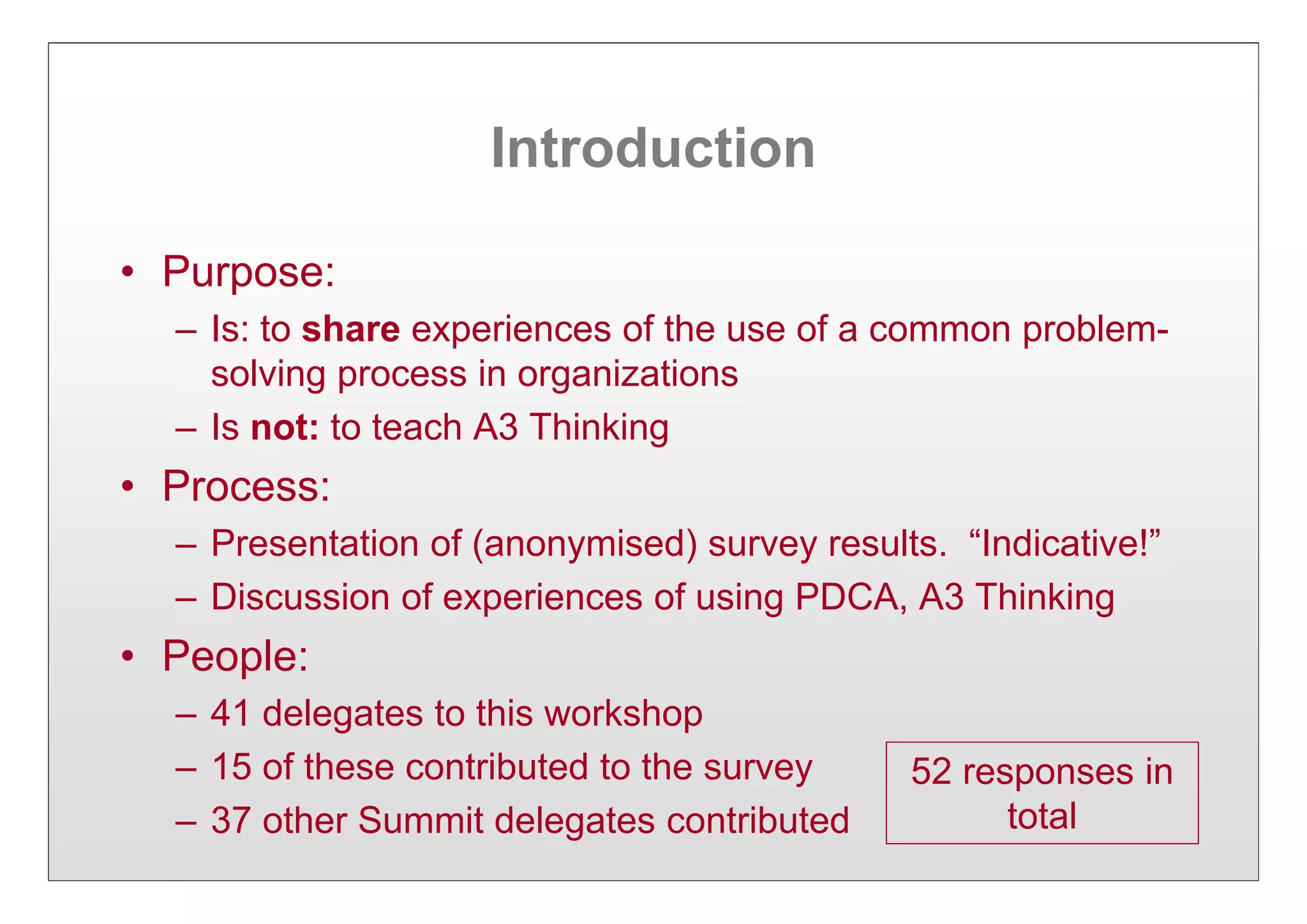 Introduction

• Purpose:

– Is: to share experiences of the use of a common problem-solving process in organizations

– Is not: to teach A3 Thinking

• Process:

– Presentation of (anonymised) survey results. "Indicative!"

– Discussion of experiences of using PDCA, A3 Thinking

• People:

– 41 delegates to this workshop

– 15 of these contributed to the survey

– 37 other Summit delegates contributed

52 responses in total